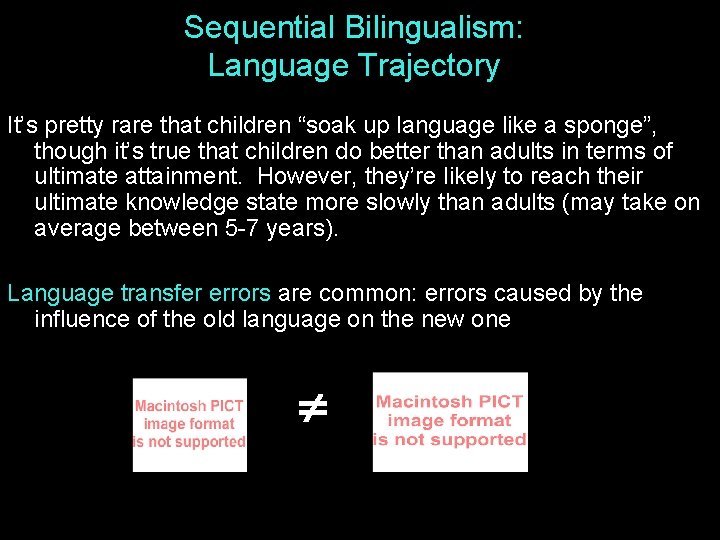 Sequential Bilingualism:
Language Trajectory

It's pretty rare that children "soak up language like a sponge", though it's true that children do better than adults in terms of ultimate attainment. However, they're likely to reach their ultimate knowledge state more slowly than adults (may take on average between 5-7 years).

Language transfer errors are common: errors caused by the influence of the old language on the new one

Macintosh PICT image format is not supported

$\neq$

Macintosh PICT image format is not supported